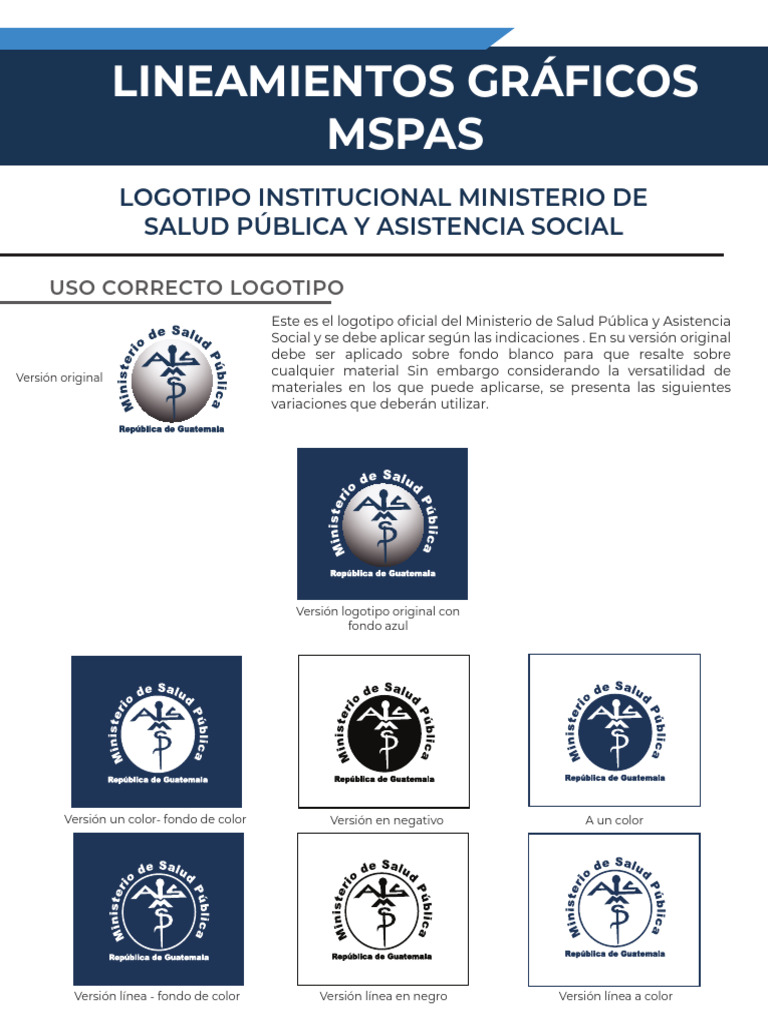 LINEAMIENTOS GRÁFICOS MSPAS

LOGOTIPO INSTITUCIONAL MINISTERIO DE SALUD PÚBLICA Y ASISTENCIA SOCIAL

USO CORRECTO LOGOTIPO

Versión original

Ministerio de Salud Pública
República de Guatemala

Este es el logotipo oficial del Ministerio de Salud Pública y Asistencia Social y se debe aplicar según las indicaciones . En su versión original debe ser aplicado sobre fondo blanco para que resalte sobre cualquier material Sin embargo considerando la versatilidad de materiales en los que puede aplicarse, se presenta las siguientes variaciones que deberán utilizar.

Ministerio de Salud Pública
República de Guatemala

Versión logotipo original con fondo azul

Ministerio de Salud Pública
República de Guatemala

Versión un color- fondo de color

Ministerio de Salud Pública
República de Guatemala

Versión en negativo

Ministerio de Salud Pública
República de Guatemala

A un color

Ministerio de Salud Pública
República de Guatemala

Versión línea - fondo de color

Ministerio de Salud Pública
República de Guatemala

Versión línea en negro

Ministerio de Salud Pública
República de Guatemala

Versión línea a color